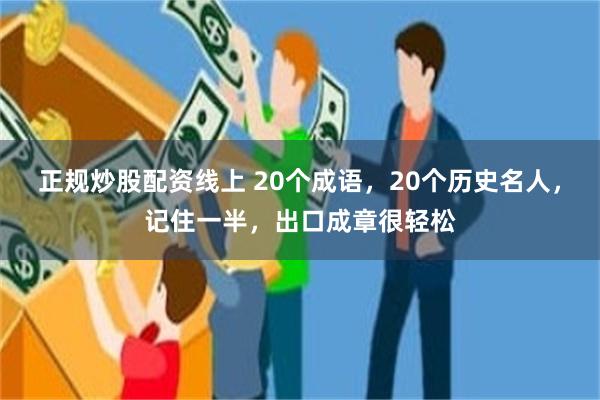 正规炒股配资线上 20个成语，20个历史名人，记住一半，出口成章很轻松